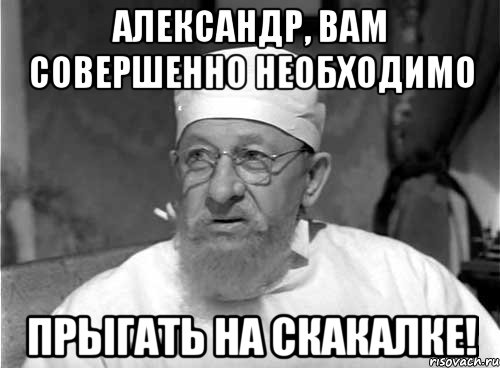 АЛЕКСАНДР, ВАМ СОВЕРШЕННО НЕОБХОДИМО

ПРЫГАТЬ НА СКАКАЛКЕ!

risovach.ru